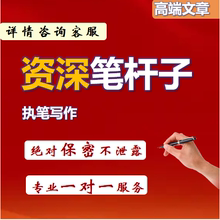 高端文章

详情咨询客服

资深笔杆子

执笔写作

绝对保密不泄露

专业一对一服务